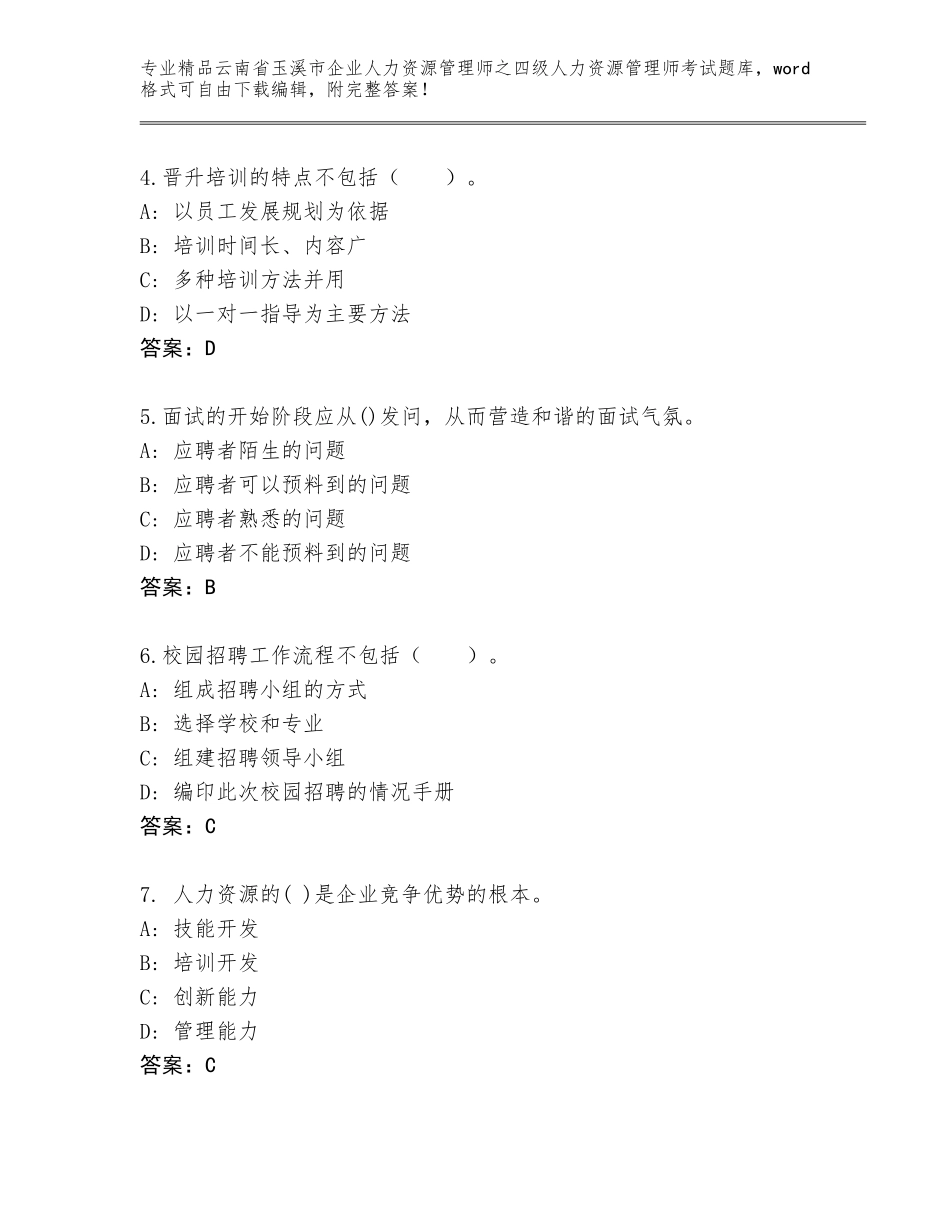 专业精品云南省玉溪市企业人力资源管理师之四级人力资源管理师考试题库，word格式可自由下载编辑，附完整答案！

4.晋升培训的特点不包括（　　）。
A：以员工发展规划为依据
B：培训时间长、内容广
C：多种培训方法并用
D：以一对一指导为主要方法
答案：D

5.面试的开始阶段应从()发问，从而营造和谐的面试气氛。
A：应聘者陌生的问题
B：应聘者可以预料到的问题
C：应聘者熟悉的问题
D：应聘者不能预料到的问题
答案：B

6.校园招聘工作流程不包括（　　）。
A：组成招聘小组的方式
B：选择学校和专业
C：组建招聘领导小组
D：编印此次校园招聘的情况手册
答案：C

7. 人力资源的( )是企业竞争优势的根本。
A：技能开发
B：培训开发
C：创新能力
D：管理能力
答案：C